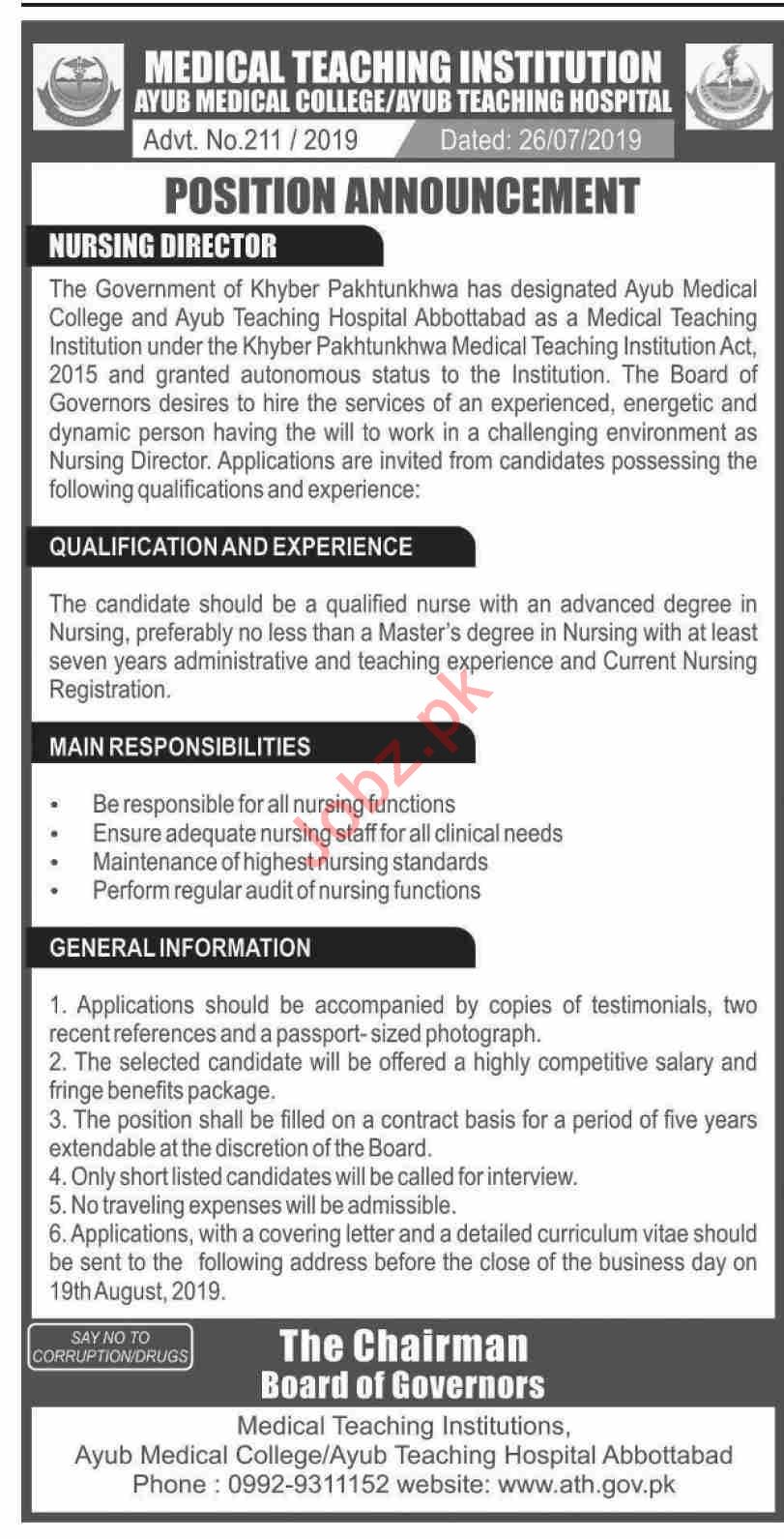 MEDICAL TEACHING INSTITUTION
AYUB MEDICAL COLLEGE/AYUB TEACHING HOSPITAL
Advt. No.211 / 2019 Dated: 26/07/2019

POSITION ANNOUNCEMENT

NURSING DIRECTOR

The Government of Khyber Pakhtunkhwa has designated Ayub Medical College and Ayub Teaching Hospital Abbottabad as a Medical Teaching Institution under the Khyber Pakhtunkhwa Medical Teaching Institution Act, 2015 and granted autonomous status to the Institution. The Board of Governors desires to hire the services of an experienced, energetic and dynamic person having the will to work in a challenging environment as Nursing Director. Applications are invited from candidates possessing the following qualifications and experience:

QUALIFICATION AND EXPERIENCE

The candidate should be a qualified nurse with an advanced degree in Nursing, preferably no less than a Master's degree in Nursing with at least seven years administrative and teaching experience and Current Nursing Registration.

MAIN RESPONSIBILITIES

• Be responsible for all nursing functions
• Ensure adequate nursing staff for all clinical needs
• Maintenance of highest nursing standards
• Perform regular audit of nursing functions

Jobz.pk

GENERAL INFORMATION

1. Applications should be accompanied by copies of testimonials, two recent references and a passport- sized photograph.
2. The selected candidate will be offered a highly competitive salary and fringe benefits package.
3. The position shall be filled on a contract basis for a period of five years extendable at the discretion of the Board.
4. Only short listed candidates will be called for interview.
5. No traveling expenses will be admissible.
6. Applications, with a covering letter and a detailed curriculum vitae should be sent to the following address before the close of the business day on 19th August, 2019.

SAY NO TO CORRUPTION/DRUGS

The Chairman
Board of Governors
Medical Teaching Institutions,
Ayub Medical College/Ayub Teaching Hospital Abbottabad
Phone : 0992-9311152 website: www.ath.gov.pk